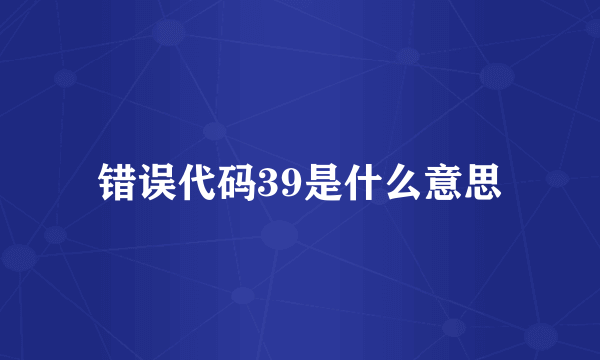 错误代码39是什么意思